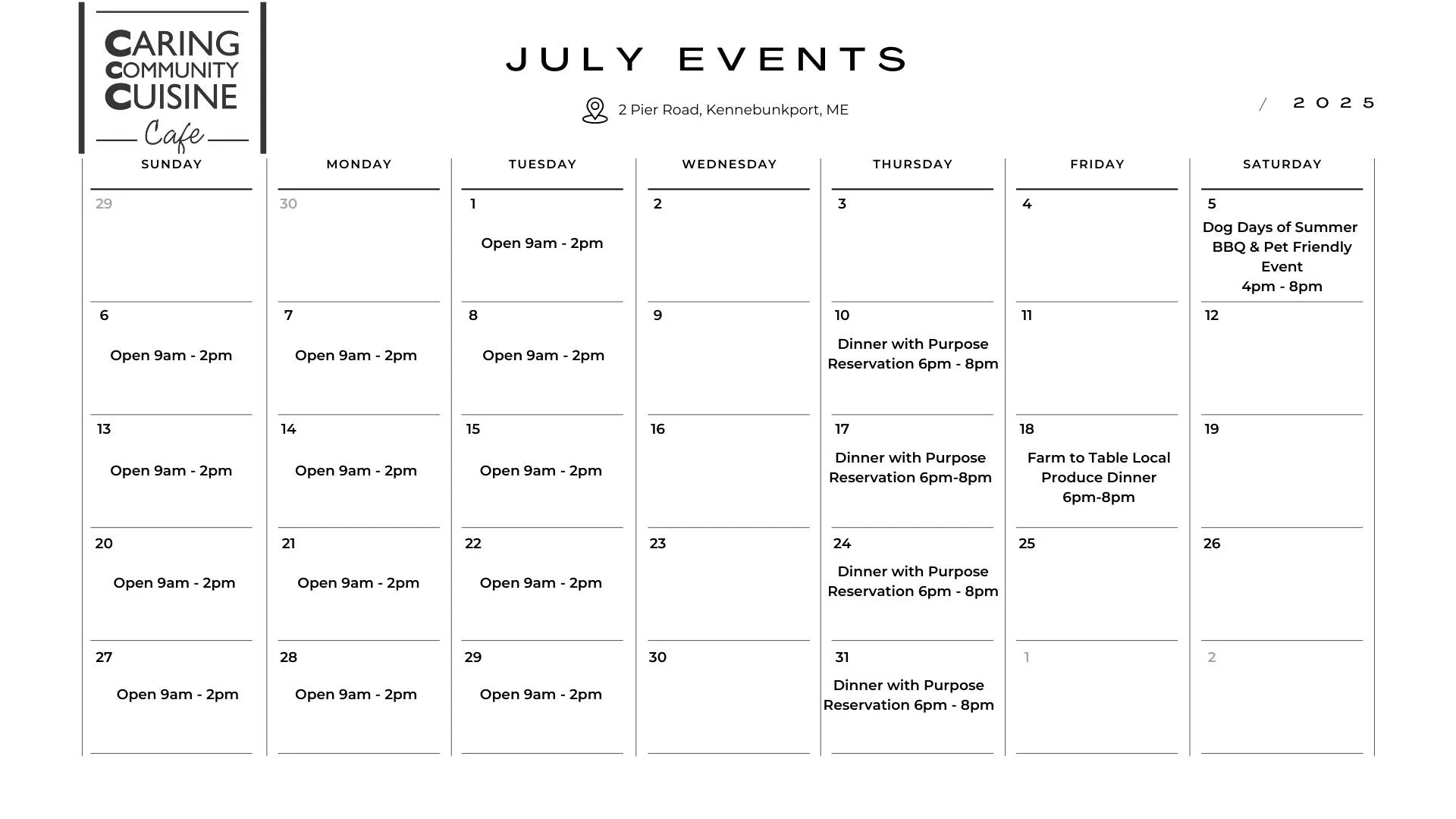 CARING COMMUNITY CUISINE Cafe

JULY EVENTS

2 Pier Road, Kennebunkport, ME

/ 2025

| SUNDAY | MONDAY | TUESDAY | WEDNESDAY | THURSDAY | FRIDAY | SATURDAY |
|---|---|---|---|---|---|---|
| 29 | 30 | 1 Open 9am - 2pm | 2 | 3 | 4 | 5 Dog Days of Summer BBQ & Pet Friendly Event 4pm - 8pm |
| 6 Open 9am - 2pm | 7 Open 9am - 2pm | 8 Open 9am - 2pm | 9 | 10 Dinner with Purpose Reservation 6pm - 8pm | 11 | 12 |
| 13 Open 9am - 2pm | 14 Open 9am - 2pm | 15 Open 9am - 2pm | 16 | 17 Dinner with Purpose Reservation 6pm-8pm | 18 Farm to Table Local Produce Dinner 6pm-8pm | 19 |
| 20 Open 9am - 2pm | 21 Open 9am - 2pm | 22 Open 9am - 2pm | 23 | 24 Dinner with Purpose Reservation 6pm - 8pm | 25 | 26 |
| 27 Open 9am - 2pm | 28 Open 9am - 2pm | 29 Open 9am - 2pm | 30 | 31 Dinner with Purpose Reservation 6pm - 8pm | 1 | 2 |